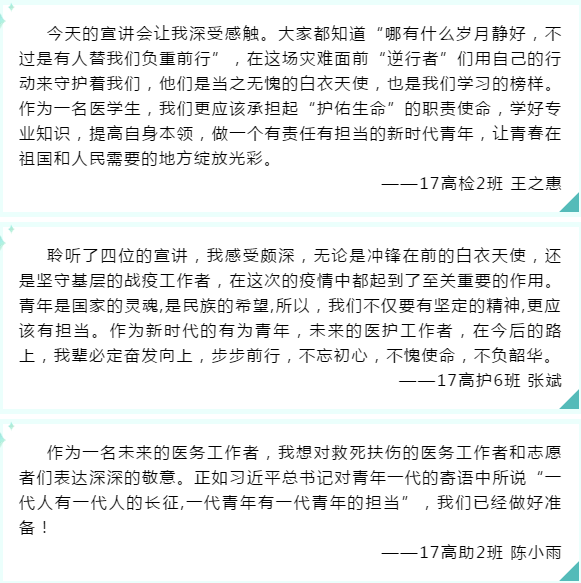 今天的宣讲会让我深受感触。大家都知道“哪有什么岁月静好，不过是有人替我们负重前行”，在这场灾难面前“逆行者”们用自己的行动来守护着我们，他们是当之无愧的白衣天使，也是我们学习的榜样。作为一名医学生，我们更应该承担起“护佑生命”的职责使命，学好专业知识，提高自身本领，做一个有责任有担当的新时代青年，让青春在祖国和人民需要的地方绽放光彩。

——17高检2班 王之惠

聆听了四位的宣讲，我感受颇深，无论是冲锋在前的白衣天使，还是坚守基层的战疫工作者，在这次的疫情中都起到了至关重要的作用。青年是国家的灵魂,是民族的希望,所以，我们不仅要有坚定的精神,更应该有担当。作为新时代的有为青年，未来的医护工作者，在今后的路上，我辈必定奋发向上，步步前行，不忘初心，不愧使命，不负韶华。

——17高护6班 张斌

作为一名未来的医务工作者，我想对救死扶伤的医务工作者和志愿者们表达深深的敬意。正如习近平总书记对青年一代的寄语中所说“一代人有一代人的长征,一代青年有一代青年的担当”，我们已经做好准备！

——17高助2班 陈小雨